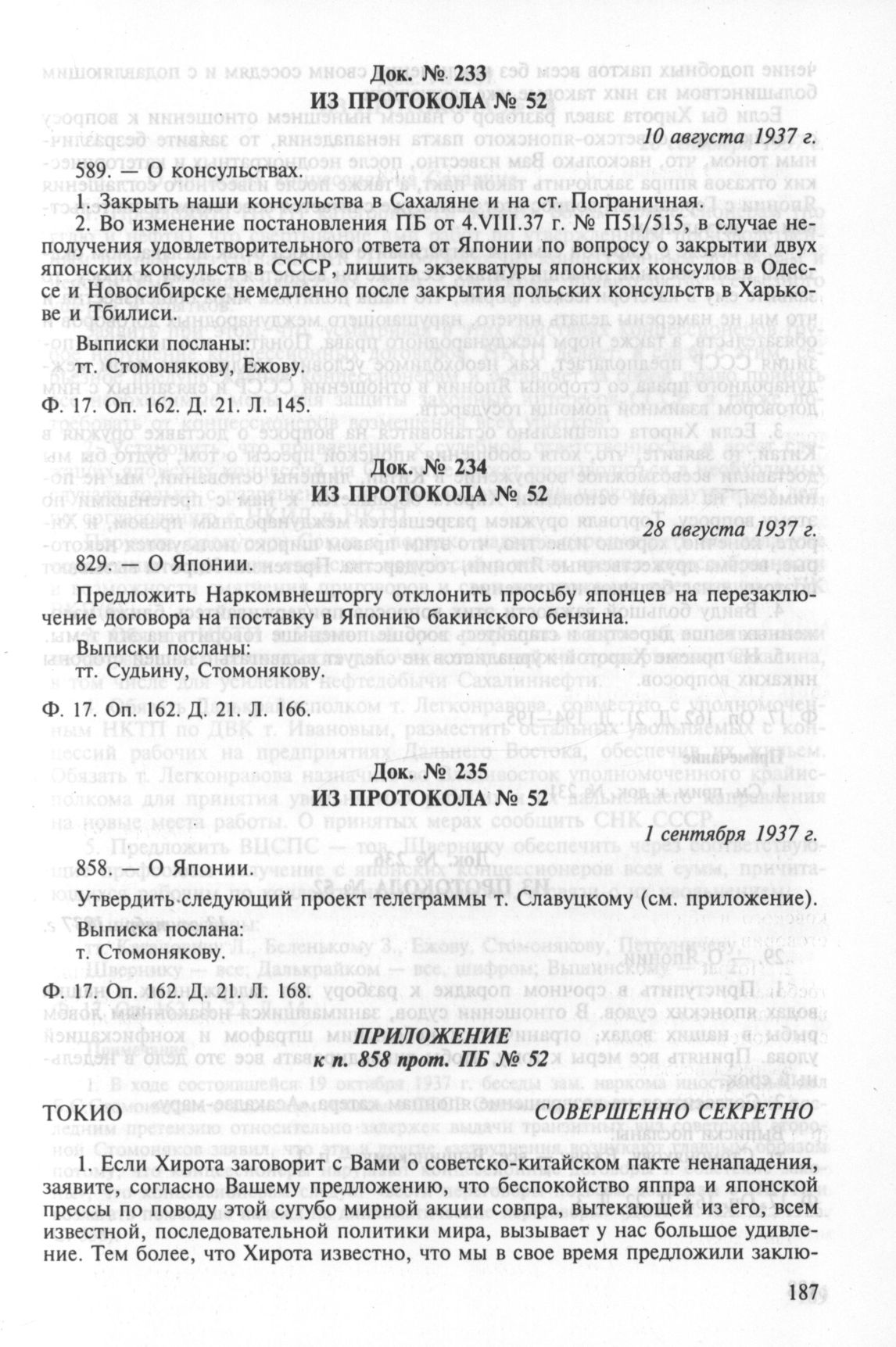 Док. № 233
ИЗ ПРОТОКОЛА № 52

10 августа 1937 г.

589. — О консульствах.

1. Закрыть наши консульства в Сахаляне и на ст. Пограничная.

2. Во изменение постановления ПБ от 4.VIII.37 г. № П51/515, в случае неполучения удовлетворительного ответа от Японии по вопросу о закрытии двух японских консульств в СССР, лишить экзекватуры японских консулов в Одессе и Новосибирске немедленно после закрытия польских консульств в Харькове и Тбилиси.

Выписки посланы:
тт. Стомонякову, Ежову.

Ф. 17. Оп. 162. Д. 21. Л. 145.

Док. № 234
ИЗ ПРОТОКОЛА № 52

28 августа 1937 г.

829. — О Японии.

Предложить Наркомвнешторгу отклонить просьбу японцев на перезаключение договора на поставку в Японию бакинского бензина.

Выписки посланы:
тт. Судьину, Стомонякову.

Ф. 17. Оп. 162. Д. 21. Л. 166.

Док. № 235
ИЗ ПРОТОКОЛА № 52

1 сентября 1937 г.

858. — О Японии.

Утвердить следующий проект телеграммы т. Славуцкому (см. приложение).

Выписка послана:
т. Стомонякову.

Ф. 17. Оп. 162. Д. 21. Л. 168.

ПРИЛОЖЕНИЕ
к п. 858 прот. ПБ № 52

ТОКИО СОВЕРШЕННО СЕКРЕТНО

1. Если Хирота заговорит с Вами о советско-китайском пакте ненападения, заявите, согласно Вашему предложению, что беспокойство яппра и японской прессы по поводу этой сугубо мирной акции совпра, вытекающей из его, всем известной, последовательной политики мира, вызывает у нас большое удивление. Тем более, что Хирота известно, что мы в свое время предложили заклю-

187